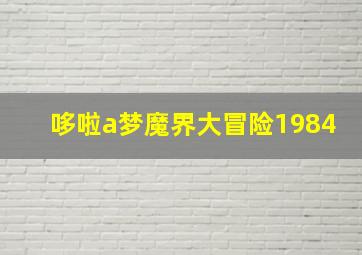 哆啦a梦魔界大冒险1984